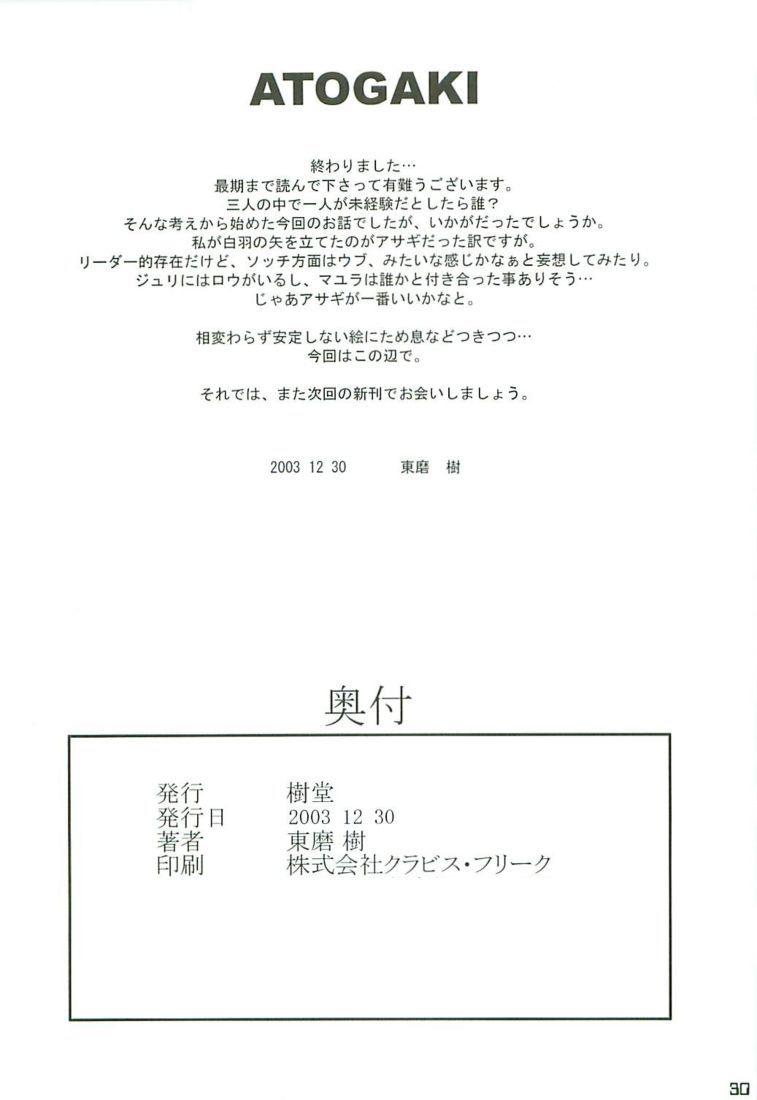 ATOGAKI

終わりました…
最期まで読んで下さって有難うございます。
三人の中で一人が未経験だとしたら誰？
そんな考えから始めた今回のお話でしたが、いかがだったでしょうか。
私が白羽の矢を立てたのがアサギだった訳ですが。
リーダー的存在だけど、ソッチ方面はウブ、みたいな感じかなぁと妄想してみたり。
ジュリにはロウがいるし、マユラは誰かと付き合った事ありそう…
じゃあアサギが一番いいかなと。

相変わらず安定しない絵にため息などつきつつ…
今回はこの辺で。

それでは、また次回の新刊でお会いしましょう。

2003 12 30　東磨 樹

奥付

発行　樹堂
発行日　2003 12 30
著者　東磨 樹
印刷　株式会社クラビス・フリーク

30